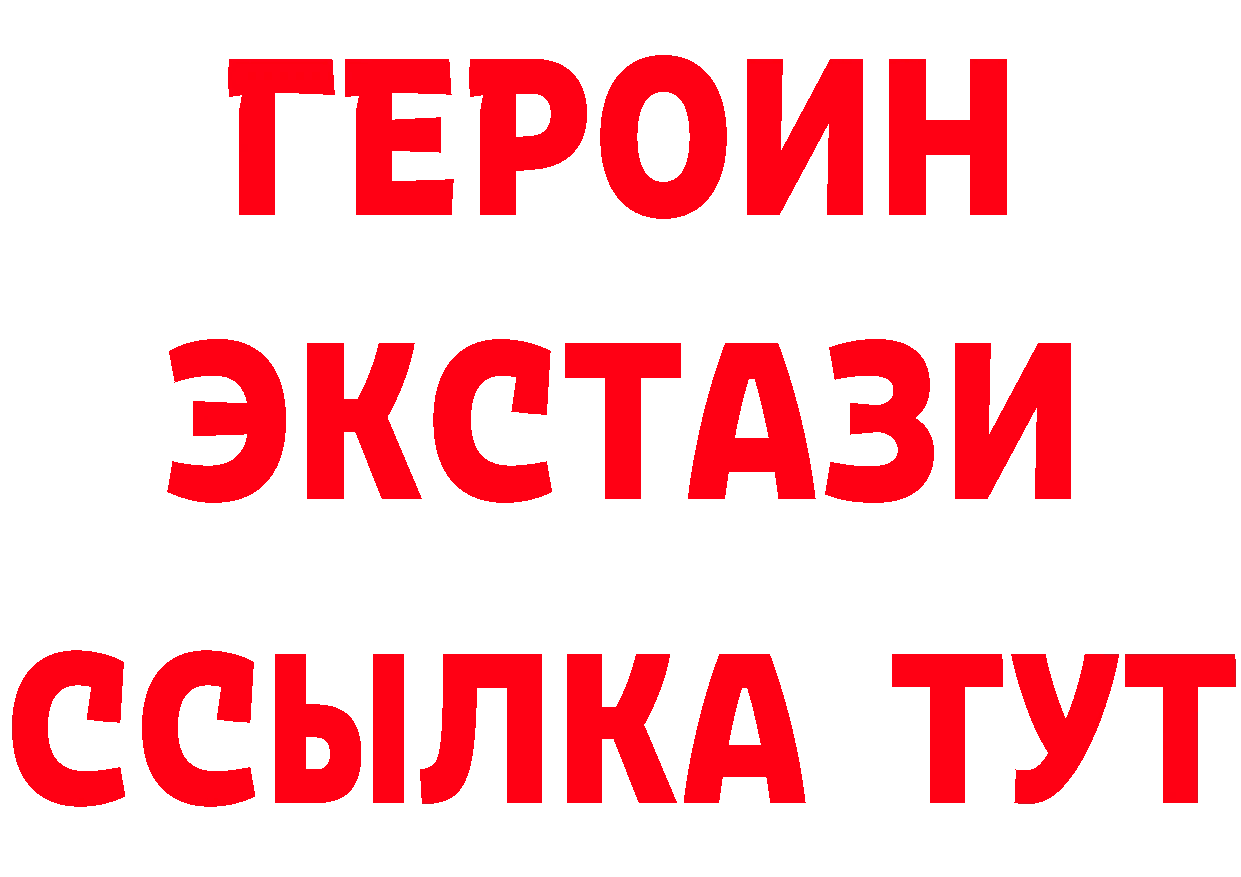 ГЕРОИН
ЭКСТАЗИ
ССЫЛКА ТУТ